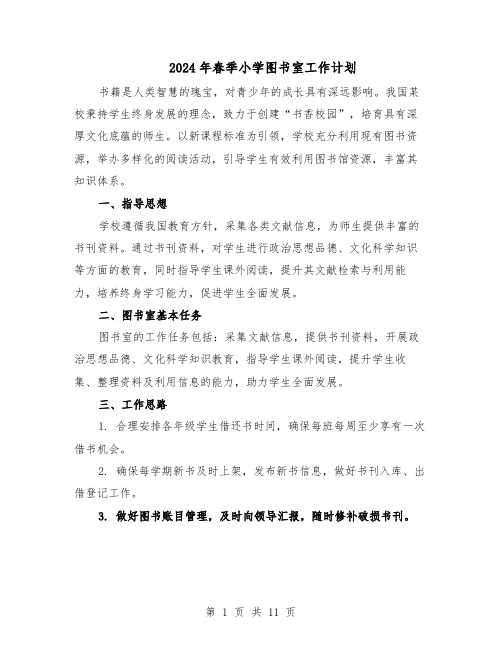 2024年春季小学图书室工作计划

书籍是人类智慧的瑰宝，对青少年的成长具有深远影响。我国某校秉持学生终身发展的理念，致力于创建“书香校园”，培育具有深厚文化底蕴的师生。以新课程标准为引领，学校充分利用现有图书资源，举办多样化的阅读活动，引导学生有效利用图书馆资源，丰富其知识体系。

一、指导思想

学校遵循我国教育方针，采集各类文献信息，为师生提供丰富的书刊资料。通过书刊资料，对学生进行政治思想品德、文化科学知识等方面的教育，同时指导学生课外阅读，提升其文献检索与利用能力，培养终身学习能力，促进学生全面发展。

二、图书室基本任务

图书室的工作任务包括：采集文献信息，提供书刊资料，开展政治思想品德、文化科学知识教育，指导学生课外阅读，提升学生收集、整理资料及利用信息的能力，助力学生全面发展。

三、工作思路

1. 合理安排各年级学生借还书时间，确保每班每周至少享有一次借书机会。

2. 确保每学期新书及时上架，发布新书信息，做好书刊入库、出借登记工作。

3. 做好图书账目管理，及时向领导汇报，随时修补破损书刊。

第 1 页 共 11 页